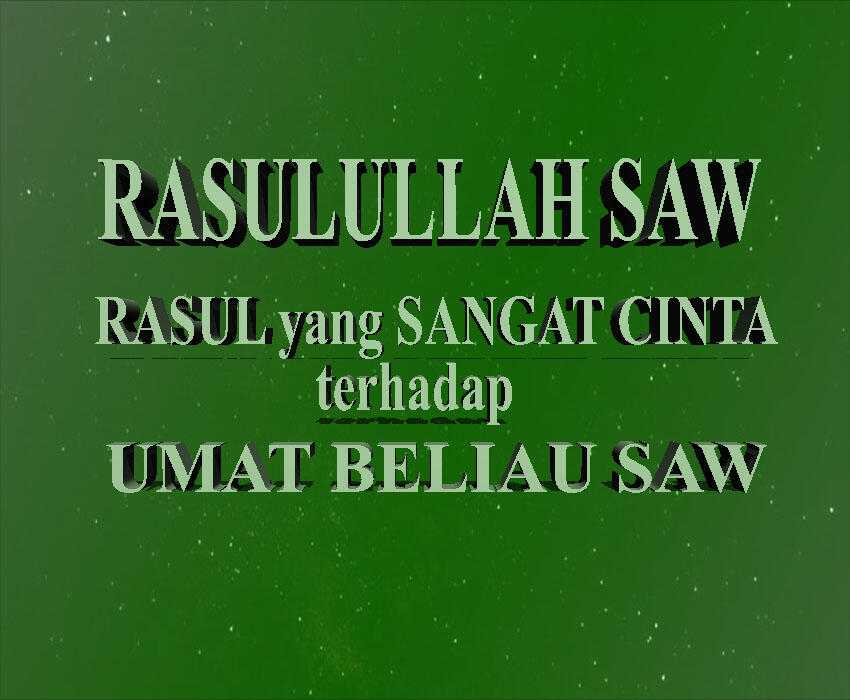 RASULULLAH SAW

RASUL yang SANGAT CINTA terhadap UMAT BELIAU SAW